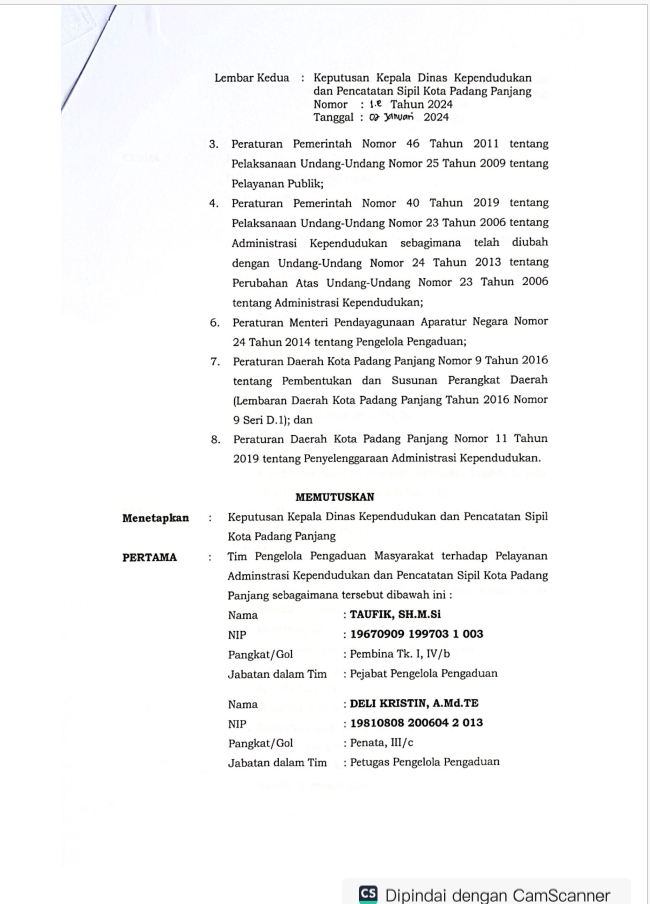 Lembar Kedua : Keputusan Kepala Dinas Kependudukan dan Pencatatan Sipil Kota Padang Panjang
Nomor : 1.e Tahun 2024
Tanggal : 02 Januari 2024

3. Peraturan Pemerintah Nomor 46 Tahun 2011 tentang Pelaksanaan Undang-Undang Nomor 25 Tahun 2009 tentang Pelayanan Publik;

4. Peraturan Pemerintah Nomor 40 Tahun 2019 tentang Pelaksanaan Undang-Undang Nomor 23 Tahun 2006 tentang Administrasi Kependudukan sebagimana telah diubah dengan Undang-Undang Nomor 24 Tahun 2013 tentang Perubahan Atas Undang-Undang Nomor 23 Tahun 2006 tentang Administrasi Kependudukan;

6. Peraturan Menteri Pendayagunaan Aparatur Negara Nomor 24 Tahun 2014 tentang Pengelola Pengaduan;

7. Peraturan Daerah Kota Padang Panjang Nomor 9 Tahun 2016 tentang Pembentukan dan Susunan Perangkat Daerah (Lembaran Daerah Kota Padang Panjang Tahun 2016 Nomor 9 Seri D.1); dan

8. Peraturan Daerah Kota Padang Panjang Nomor 11 Tahun 2019 tentang Penyelenggaraan Administrasi Kependudukan.

MEMUTUSKAN

Menetapkan : Keputusan Kepala Dinas Kependudukan dan Pencatatan Sipil Kota Padang Panjang

PERTAMA : Tim Pengelola Pengaduan Masyarakat terhadap Pelayanan Adminstrasi Kependudukan dan Pencatatan Sipil Kota Padang Panjang sebagaimana tersebut dibawah ini :

Nama : TAUFIK, SH.M.Si
NIP : 19670909 199703 1 003
Pangkat/Gol : Pembina Tk. I, IV/b
Jabatan dalam Tim : Pejabat Pengelola Pengaduan

Nama : DELI KRISTIN, A.Md.TE
NIP : 19810808 200604 2 013
Pangkat/Gol : Penata, III/c
Jabatan dalam Tim : Petugas Pengelola Pengaduan

CS Dipindai dengan CamScanner